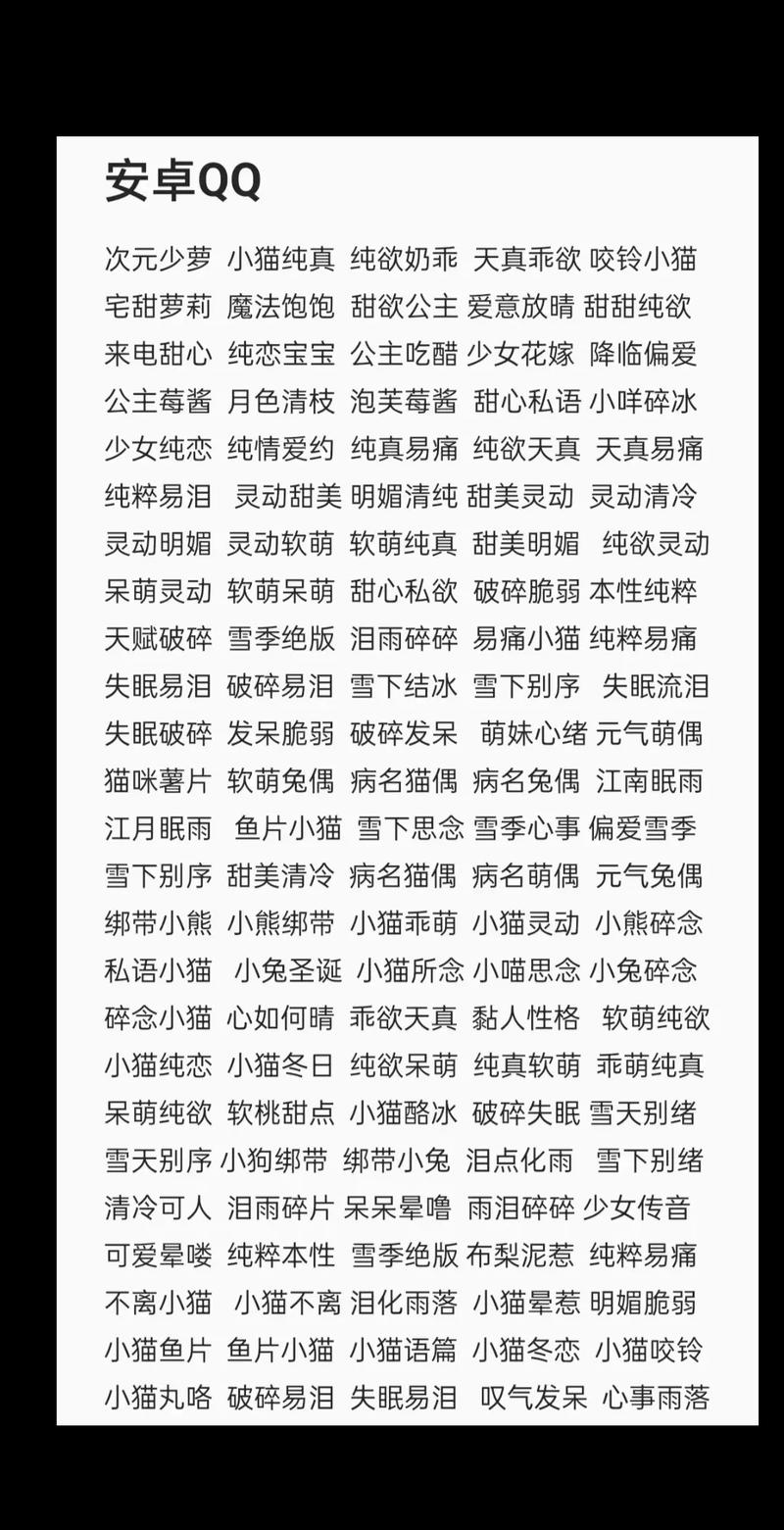 安卓QQ

次元少萝 小猫纯真 纯欲奶乖 天真乖欲 咬铃小猫
宅甜萝莉 魔法饱饱 甜欲公主 爱意放晴 甜甜纯欲
来电甜心 纯恋宝宝 公主吃醋 少女花嫁 降临偏爱
公主莓酱 月色清枝 泡芙莓酱 甜心私语 小咩碎冰
少女纯恋 纯情爱约 纯真易痛 纯欲天真 天真易痛
纯粹易泪 灵动甜美 明媚清纯 甜美灵动 灵动清冷
灵动明媚 灵动软萌 软萌纯真 甜美明媚 纯欲灵动
呆萌灵动 软萌呆萌 甜心私欲 破碎脆弱 本性纯粹
天赋破碎 雪季绝版 泪雨碎碎 易痛小猫 纯粹易痛
失眠易泪 破碎易泪 雪下结冰 雪下别序 失眠流泪
失眠破碎 发呆脆弱 破碎发呆 萌妹心绪 元气萌偶
猫咪薯片 软萌兔偶 病名猫偶 病名兔偶 江南眠雨
江月眠雨 鱼片小猫 雪下思念 雪季心事 偏爱雪季
雪下别序 甜美清冷 病名猫偶 病名萌偶 元气兔偶
绑带小熊 小熊绑带 小猫乖萌 小猫灵动 小熊碎念
私语小猫 小兔圣诞 小猫所念 小喵思念 小兔碎念
碎念小猫 心如何晴 乖欲天真 黏人性格 软萌纯欲
小猫纯恋 小猫冬日 纯欲呆萌 纯真软萌 乖萌纯真
呆萌纯欲 软桃甜点 小猫酪冰 破碎失眠 雪天别绪
雪天别序 小狗绑带 绑带小兔 泪点化雨 雪下别绪
清冷可人 泪雨碎片 呆呆晕噜 雨泪碎碎 少女传音
可爱晕喽 纯粹本性 雪季绝版 布梨泥惹 纯粹易痛
不离小猫 小猫不离 泪化雨落 小猫晕惹 明媚脆弱
小猫鱼片 鱼片小猫 小猫语篇 小猫冬恋 小猫咬铃
小猫丸咯 破碎易泪 失眠易泪 叹气发呆 心事雨落